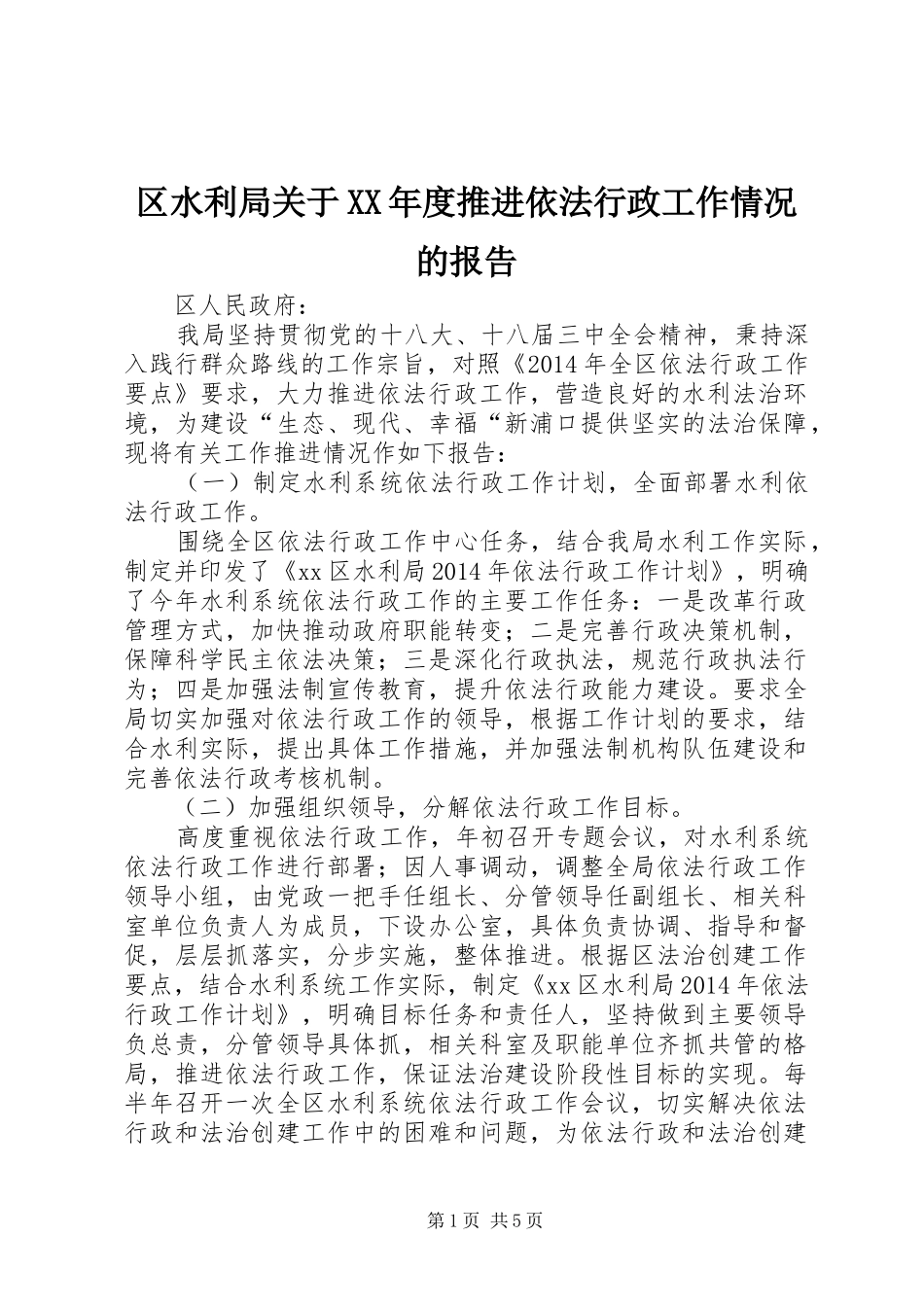 区水利局关于XX年度推进依法行政工作情况的报告

区人民政府：

我局坚持贯彻党的十八大、十八届三中全会精神，秉持深入践行群众路线的工作宗旨，对照《2014年全区依法行政工作要点》要求，大力推进依法行政工作，营造良好的水利法治环境，为建设“生态、现代、幸福“新浦口提供坚实的法治保障，现将有关工作推进情况作如下报告：

（一）制定水利系统依法行政工作计划，全面部署水利依法行政工作。

围绕全区依法行政工作中心任务，结合我局水利工作实际，制定并印发了《xx区水利局2014年依法行政工作计划》，明确了今年水利系统依法行政工作的主要工作任务：一是改革行政管理方式，加快推动政府职能转变；二是完善行政决策机制，保障科学民主依法决策；三是深化行政执法，规范行政执法行为；四是加强法制宣传教育，提升依法行政能力建设。要求全局切实加强对依法行政工作的领导，根据工作计划的要求，结合水利实际，提出具体工作措施，并加强法制机构队伍建设和完善依法行政考核机制。

（二）加强组织领导，分解依法行政工作目标。

高度重视依法行政工作，年初召开专题会议，对水利系统依法行政工作进行部署；因人事调动，调整全局依法行政工作领导小组，由党政一把手任组长、分管领导任副组长、相关科室单位负责人为成员，下设办公室，具体负责协调、指导和督促，层层抓落实，分步实施，整体推进。根据区法治创建工作要点，结合水利系统工作实际，制定《xx区水利局2014年依法行政工作计划》，明确目标任务和责任人，坚持做到主要领导负总责，分管领导具体抓，相关科室及职能单位齐抓共管的格局，推进依法行政工作，保证法治建设阶段性目标的实现。每半年召开一次全区水利系统依法行政工作会议，切实解决依法行政和法治创建工作中的困难和问题，为依法行政和法治创建

第1页 共5页